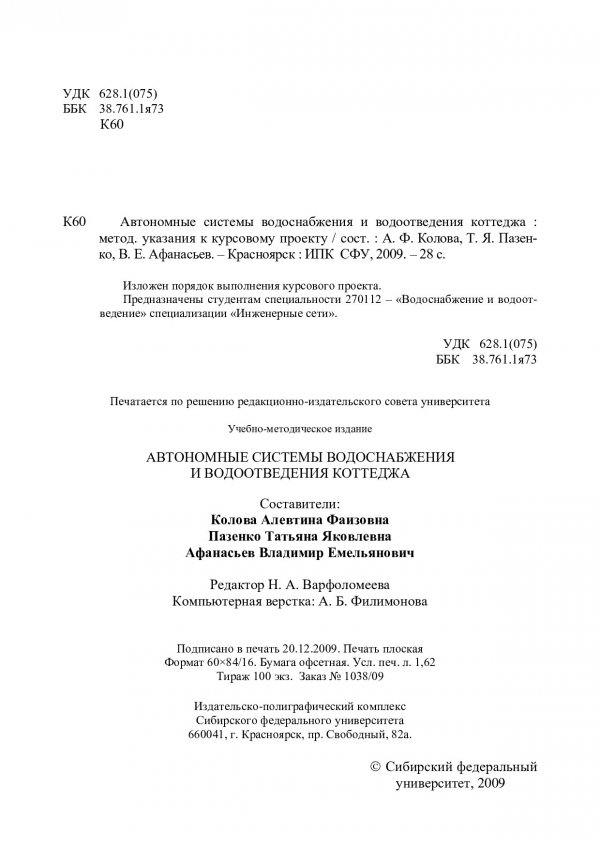 УДК 628.1(075)
ББК 38.761.1я73
К60

К60 Автономные системы водоснабжения и водоотведения коттеджа : метод. указания к курсовому проекту / сост. : А. Ф. Колова, Т. Я. Пазенко, В. Е. Афанасьев. – Красноярск : ИПК СФУ, 2009. – 28 с.

Изложен порядок выполнения курсового проекта.

Предназначены студентам специальности 270112 – «Водоснабжение и водоотведение» специализации «Инженерные сети».

УДК 628.1(075)
ББК 38.761.1я73

Печатается по решению редакционно-издательского совета университета

Учебно-методическое издание

АВТОНОМНЫЕ СИСТЕМЫ ВОДОСНАБЖЕНИЯ
И ВОДООТВЕДЕНИЯ КОТТЕДЖА

Составители:
Колова Алевтина Фаизовна
Пазенко Татьяна Яковлевна
Афанасьев Владимир Емельянович

Редактор Н. А. Варфоломеева
Компьютерная верстка: А. Б. Филимонова

Подписано в печать 20.12.2009. Печать плоская
Формат 60×84/16. Бумага офсетная. Усл. печ. л. 1,62
Тираж 100 экз. Заказ № 1038/09

Издательско-полиграфический комплекс
Сибирского федерального университета
660041, г. Красноярск, пр. Свободный, 82а.

© Сибирский федеральный университет, 2009